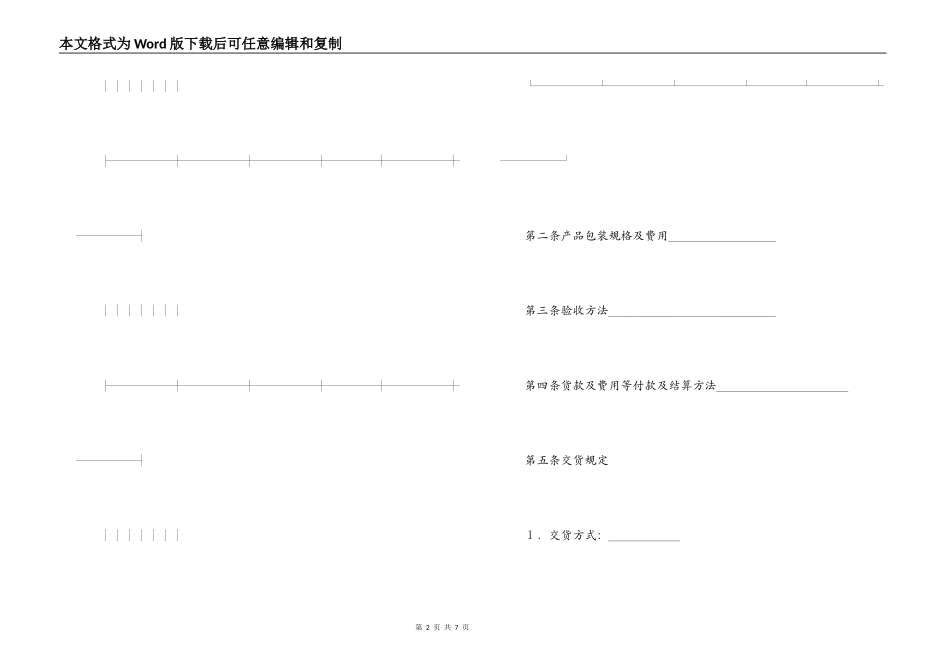 本文格式为Word版下载后可任意编辑和复制

第二条产品包装规格及费用____

第三条验收方法____

第四条货款及费用等付款及结算方法____

第五条交货规定

1．交货方式：____

第2页 共7页